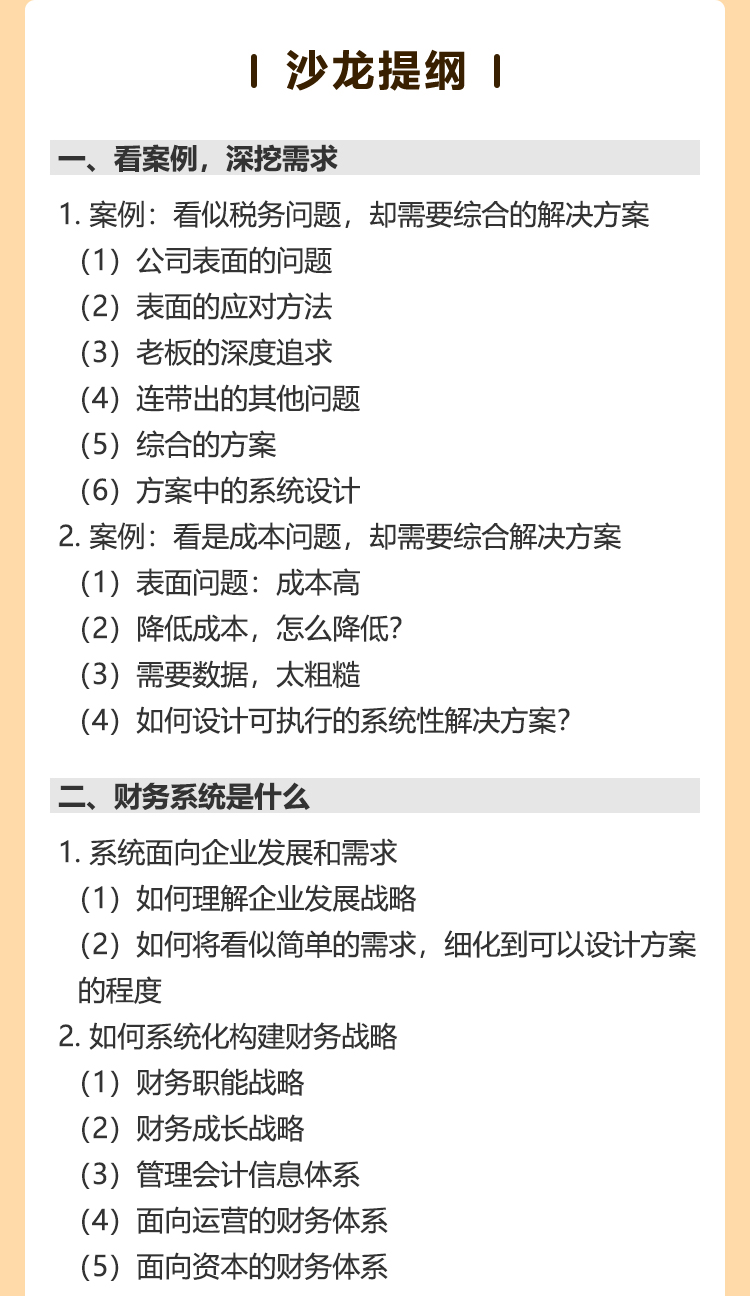 沙龙提纲

一、看案例，深挖需求

1. 案例：看似税务问题，却需要综合的解决方案
（1）公司表面的问题
（2）表面的应对方法
（3）老板的深度追求
（4）连带出的其他问题
（5）综合的方案
（6）方案中的系统设计
2. 案例：看是成本问题，却需要综合解决方案
（1）表面问题：成本高
（2）降低成本，怎么降低?
（3）需要数据，太粗糙
（4）如何设计可执行的系统性解决方案?

二、财务系统是什么

1. 系统面向企业发展和需求
（1）如何理解企业发展战略
（2）如何将看似简单的需求，细化到可以设计方案的程度
2. 如何系统化构建财务战略
（1）财务职能战略
（2）财务成长战略
（3）管理会计信息体系
（4）面向运营的财务体系
（5）面向资本的财务体系